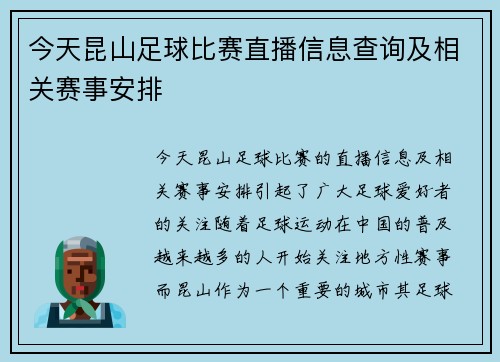 今天昆山足球比赛直播信息查询及相关赛事安排

今天昆山足球比赛的直播信息及相关赛事安排引起了广大足球爱好者的关注随着足球运动在中国的普及越来越多的人开始关注地方性赛事而昆山作为一个重要的城市其足球